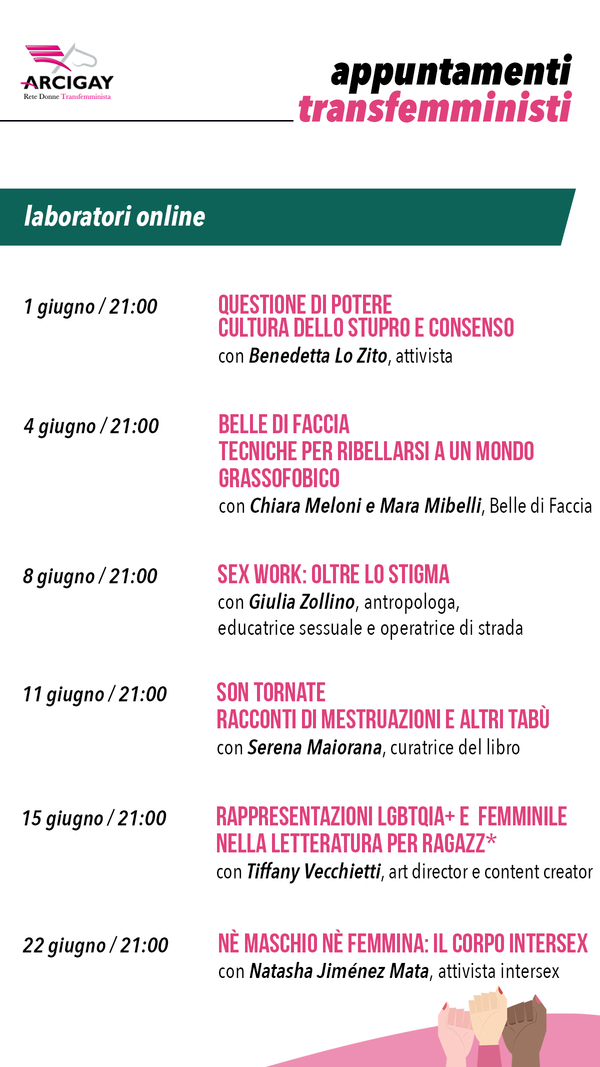 ARCIGAY
Rete Donne Transfemminista

appuntamenti
transfemministi

laboratori online

1 giugno / 21:00
QUESTIONE DI POTERE
CULTURA DELLO STUPRO E CONSENSO
con Benedetta Lo Zito, attivista

4 giugno / 21:00
BELLE DI FACCIA
TECNICHE PER RIBELLARSI A UN MONDO GRASSOFOBICO
con Chiara Meloni e Mara Mibelli, Belle di Faccia

8 giugno / 21:00
SEX WORK: OLTRE LO STIGMA
con Giulia Zollino, antropologa, educatrice sessuale e operatrice di strada

11 giugno / 21:00
SON TORNATE
RACCONTI DI MESTRUAZIONI E ALTRI TABÙ
con Serena Maiorana, curatrice del libro

15 giugno / 21:00
RAPPRESENTAZIONI LGBTQIA+ E FEMMINILE NELLA LETTERATURA PER RAGAZZ*
con Tiffany Vecchietti, art director e content creator

22 giugno / 21:00
NÈ MASCHIO NÈ FEMMINA: IL CORPO INTERSEX
con Natasha Jiménez Mata, attivista intersex